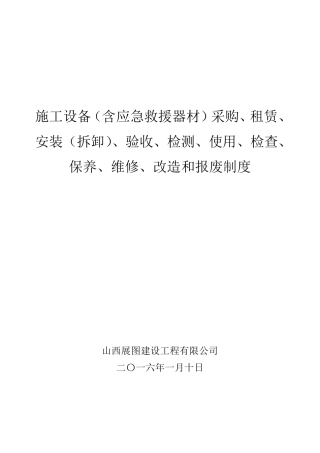 施工设备（含应急救援器材）采购、租赁、安装（拆卸）、验收、检测、使用、检查、保养、维修、改造和报废制度

山西展图建设工程有限公司
二〇一六年一月十日